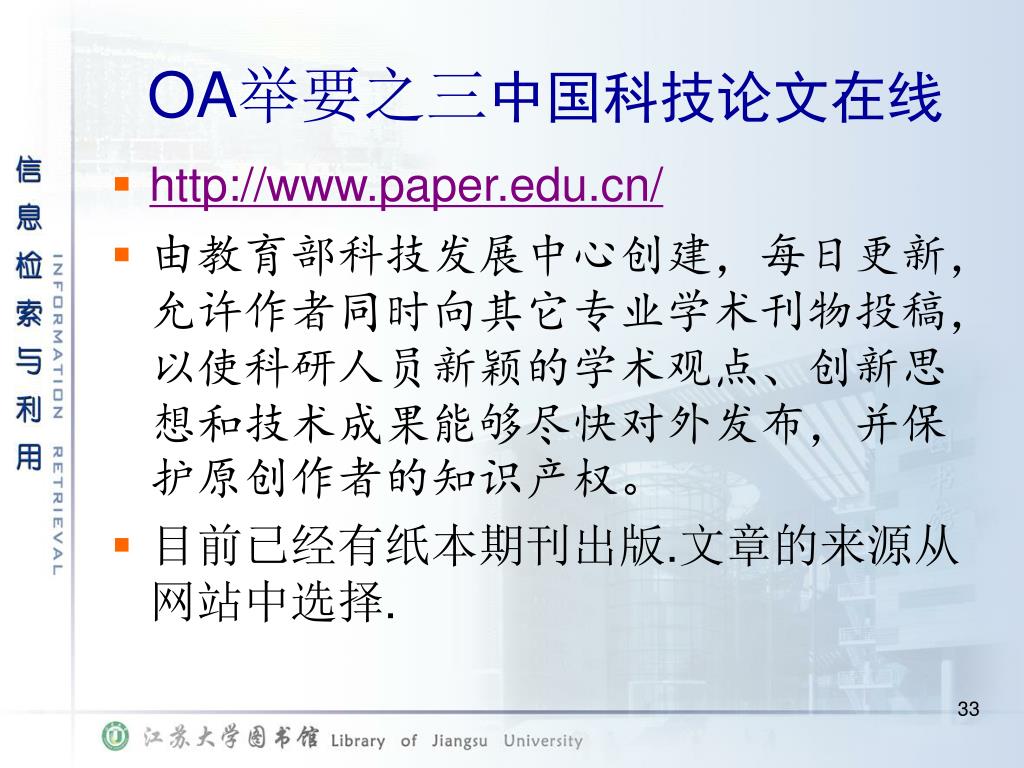 OA举要之三中国科技论文在线

信息检索与利用

INFORMATION RETRIEVAL

- http://www.paper.edu.cn/
- 由教育部科技发展中心创建，每日更新，允许作者同时向其它专业学术刊物投稿，以使科研人员新颖的学术观点、创新思想和技术成果能够尽快对外发布，并保护原创作者的知识产权。
- 目前已经有纸本期刊出版.文章的来源从网站中选择.

33

江苏大学图书馆 Library of Jiangsu University